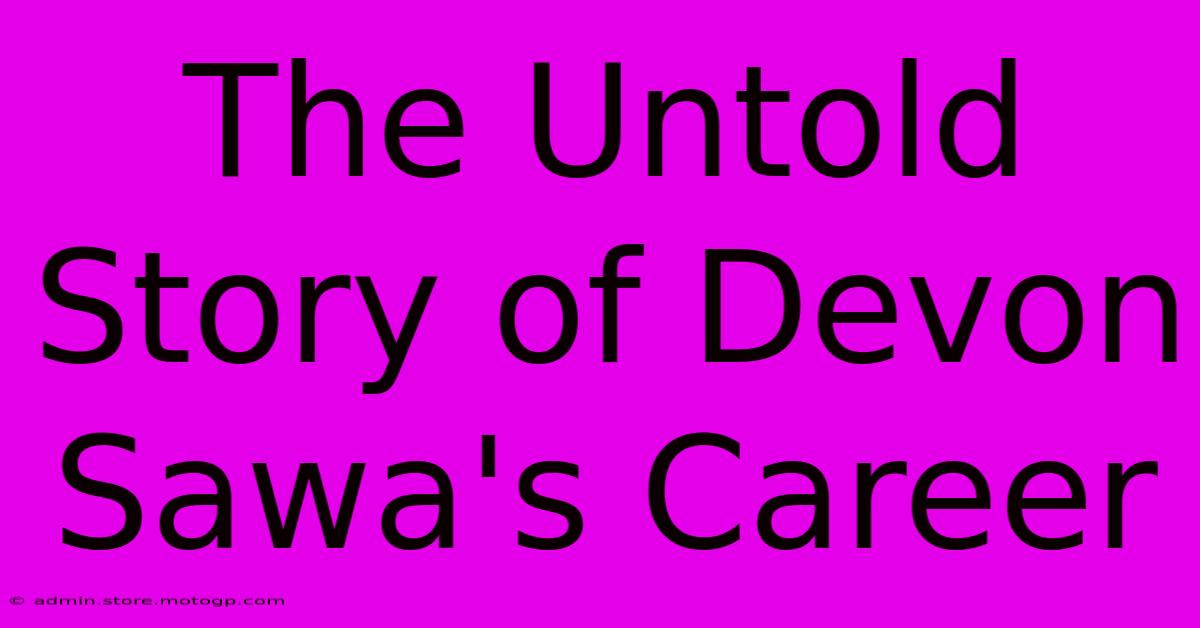 The Untold Story of Devon Sawa's Career

© admin.store.motogp.com